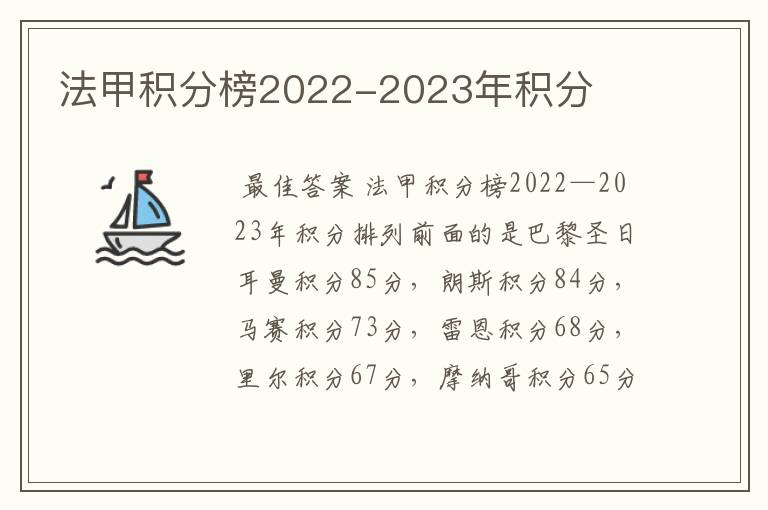 法甲积分榜2022-2023年积分

最佳答案 法甲积分榜2022—2023年积分排列前面的是巴黎圣日耳曼积分85分，朗斯积分84分，马赛积分73分，雷恩积分68分，里尔积分67分，摩纳哥积分65分